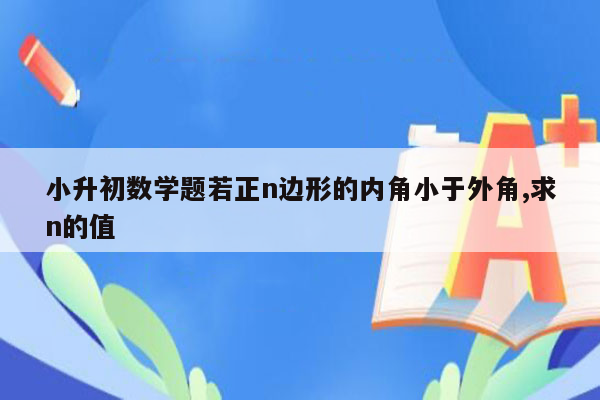 小升初数学题若正n边形的内角小于外角,求n的值

A+